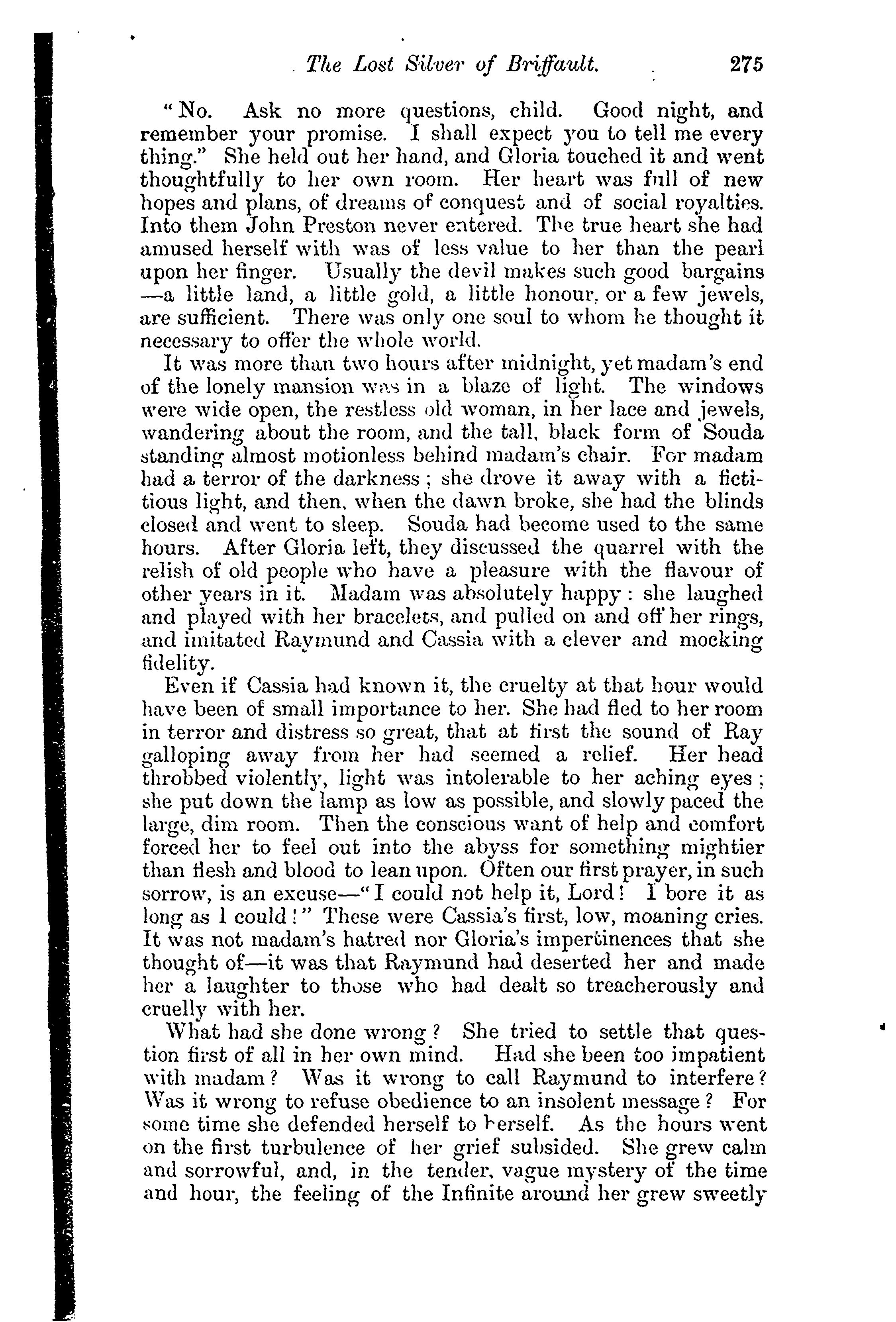 The Lost Silver of Briffault. 275

"No. Ask no more questions, child. Good night, and remember your promise. I shall expect you to tell me every thing." She held out her hand, and Gloria touched it and went thoughtfully to her own room. Her heart was full of new hopes and plans, of dreams of conquest and of social royalties. Into them John Preston never entered. The true heart she had amused herself with was of less value to her than the pearl upon her finger. Usually the devil makes such good bargains —a little land, a little gold, a little honour, or a few jewels, are sufficient. There was only one soul to whom he thought it necessary to offer the whole world.

It was more than two hours after midnight, yet madam's end of the lonely mansion was in a blaze of light. The windows were wide open, the restless old woman, in her lace and jewels, wandering about the room, and the tall, black form of Souda standing almost motionless behind madam's chair. For madam had a terror of the darkness; she drove it away with a fictitious light, and then, when the dawn broke, she had the blinds closed and went to sleep. Souda had become used to the same hours. After Gloria left, they discussed the quarrel with the relish of old people who have a pleasure with the flavour of other years in it. Madam was absolutely happy: she laughed and played with her bracelets, and pulled on and off her rings, and imitated Raymund and Cassia with a clever and mocking fidelity.

Even if Cassia had known it, the cruelty at that hour would have been of small importance to her. She had fled to her room in terror and distress so great, that at first the sound of Ray galloping away from her had seemed a relief. Her head throbbed violently, light was intolerable to her aching eyes; she put down the lamp as low as possible, and slowly paced the large, dim room. Then the conscious want of help and comfort forced her to feel out into the abyss for something mightier than flesh and blood to lean upon. Often our first prayer, in such sorrow, is an excuse—"I could not help it, Lord! I bore it as long as I could!" These were Cassia's first, low, moaning cries. It was not madam's hatred nor Gloria's impertinences that she thought of—it was that Raymund had deserted her and made her a laughter to those who had dealt so treacherously and cruelly with her.

What had she done wrong? She tried to settle that question first of all in her own mind. Had she been too impatient with madam? Was it wrong to call Raymund to interfere? Was it wrong to refuse obedience to an insolent message? For some time she defended herself to herself. As the hours went on the first turbulence of her grief subsided. She grew calm and sorrowful, and, in the tender, vague mystery of the time and hour, the feeling of the Infinite around her grew sweetly